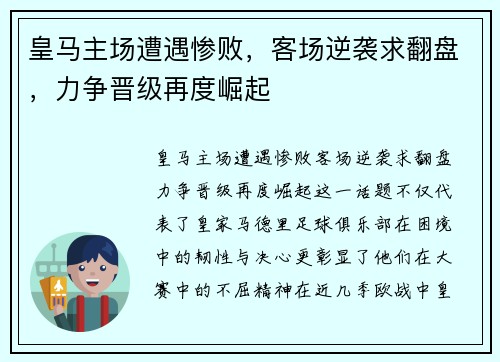 皇马主场遭遇惨败，客场逆袭求翻盘，力争晋级再度崛起

皇马主场遭遇惨败客场逆袭求翻盘力争晋级再度崛起这一话题不仅代表了皇家马德里足球俱乐部在困境中的韧性与决心更彰显了他们在大赛中的不屈精神在近几季欧战中皇